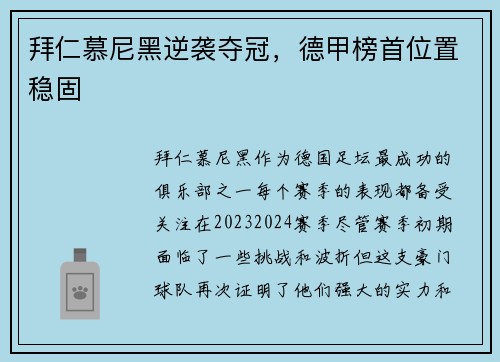 拜仁慕尼黑逆袭夺冠，德甲榜首位置稳固

拜仁慕尼黑作为德国足坛最成功的俱乐部之一每个赛季的表现都备受关注在20232024赛季尽管赛季初期面临了一些挑战和波折但这支豪门球队再次证明了他们强大的实力和